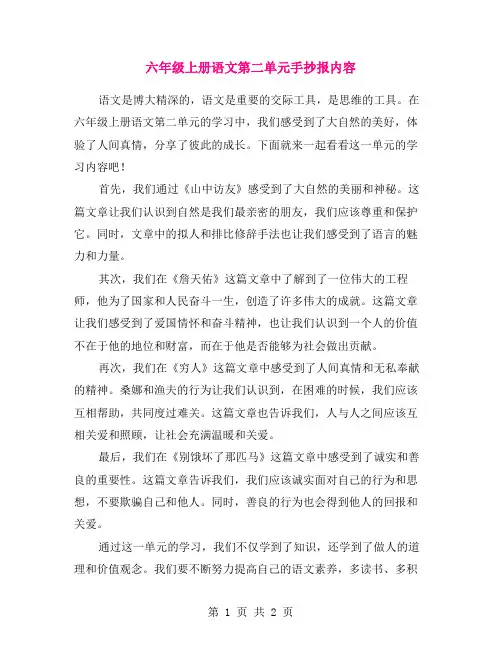 六年级上册语文第二单元手抄报内容

语文是博大精深的，语文是重要的交际工具，是思维的工具。在六年级上册语文第二单元的学习中，我们感受到了大自然的美好，体验了人间真情，分享了彼此的成长。下面就来一起看看这一单元的学习内容吧！

首先，我们通过《山中访友》感受到了大自然的美丽和神秘。这篇文章让我们认识到自然是我们最亲密的朋友，我们应该尊重和保护它。同时，文章中的拟人和排比修辞手法也让我们感受到了语言的魅力和力量。

其次，我们在《詹天佑》这篇文章中了解到了一位伟大的工程师，他为了国家和人民奋斗一生，创造了许多伟大的成就。这篇文章让我们感受到了爱国情怀和奋斗精神，也让我们认识到一个人的价值不在于他的地位和财富，而在于他是否能够为社会做出贡献。

再次，我们在《穷人》这篇文章中感受到了人间真情和无私奉献的精神。桑娜和渔夫的行为让我们认识到，在困难的时候，我们应该互相帮助，共同度过难关。这篇文章也告诉我们，人与人之间应该互相关爱和照顾，让社会充满温暖和关爱。

最后，我们在《别饿坏了那匹马》这篇文章中感受到了诚实和善良的重要性。这篇文章告诉我们，我们应该诚实面对自己的行为和思想，不要欺骗自己和他人。同时，善良的行为也会得到他人的回报和关爱。

通过这一单元的学习，我们不仅学到了知识，还学到了做人的道理和价值观念。我们要不断努力提高自己的语文素养，多读书、多积

第 1 页 共 2 页